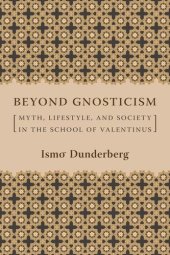 BEYOND GNOSTICISM

MYTH, LIFESTYLE, AND SOCIETY IN THE SCHOOL OF VALENTINUS

Ismo Dunderberg